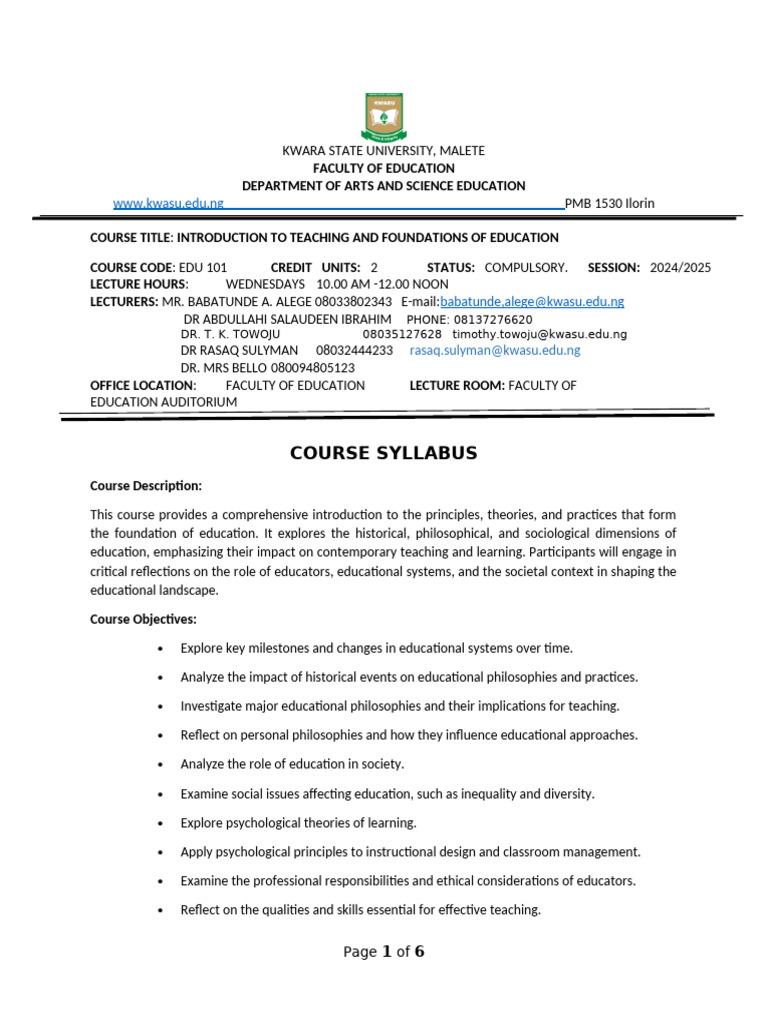 KWASU

KWARA STATE UNIVERSITY, MALETE
FACULTY OF EDUCATION
DEPARTMENT OF ARTS AND SCIENCE EDUCATION
www.kwasu.edu.ng PMB 1530 Ilorin

COURSE TITLE: INTRODUCTION TO TEACHING AND FOUNDATIONS OF EDUCATION

COURSE CODE: EDU 101 CREDIT UNITS: 2 STATUS: COMPULSORY. SESSION: 2024/2025
LECTURE HOURS: WEDNESDAYS 10.00 AM -12.00 NOON
LECTURERS: MR. BABATUNDE A. ALEGE 08033802343 E-mail:babatunde,alege@kwasu.edu.ng
DR ABDULLAHI SALAUDEEN IBRAHIM PHONE: 08137276620
DR. T. K. TOWOJU 08035127628 timothy.towoju@kwasu.edu.ng
DR RASAQ SULYMAN 08032444233 rasaq.sulyman@kwasu.edu.ng
DR. MRS BELLO 080094805123
OFFICE LOCATION: FACULTY OF EDUCATION LECTURE ROOM: FACULTY OF EDUCATION AUDITORIUM

COURSE SYLLABUS

Course Description:

This course provides a comprehensive introduction to the principles, theories, and practices that form the foundation of education. It explores the historical, philosophical, and sociological dimensions of education, emphasizing their impact on contemporary teaching and learning. Participants will engage in critical reflections on the role of educators, educational systems, and the societal context in shaping the educational landscape.

Course Objectives:

• Explore key milestones and changes in educational systems over time.
• Analyze the impact of historical events on educational philosophies and practices.
• Investigate major educational philosophies and their implications for teaching.
• Reflect on personal philosophies and how they influence educational approaches.
• Analyze the role of education in society.
• Examine social issues affecting education, such as inequality and diversity.
• Explore psychological theories of learning.
• Apply psychological principles to instructional design and classroom management.
• Examine the professional responsibilities and ethical considerations of educators.
• Reflect on the qualities and skills essential for effective teaching.

Page 1 of 6